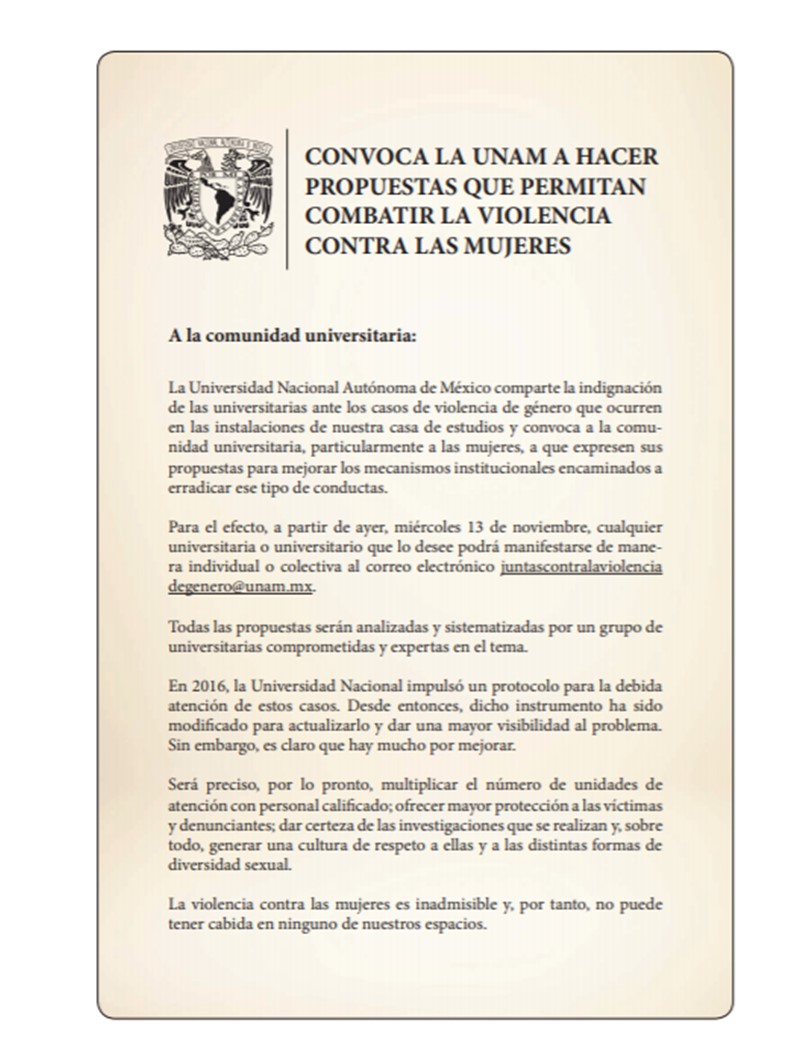 CONVOCA LA UNAM A HACER PROPUESTAS QUE PERMITAN COMBATIR LA VIOLENCIA CONTRA LAS MUJERES

A la comunidad universitaria:

La Universidad Nacional Autónoma de México comparte la indignación de las universitarias ante los casos de violencia de género que ocurren en las instalaciones de nuestra casa de estudios y convoca a la comunidad universitaria, particularmente a las mujeres, a que expresen sus propuestas para mejorar los mecanismos institucionales encaminados a erradicar ese tipo de conductas.

Para el efecto, a partir de ayer, miércoles 13 de noviembre, cualquier universitaria o universitario que lo desee podrá manifestarse de manera individual o colectiva al correo electrónico juntascontralaviolenciadegenero@unam.mx.

Todas las propuestas serán analizadas y sistematizadas por un grupo de universitarias comprometidas y expertas en el tema.

En 2016, la Universidad Nacional impulsó un protocolo para la debida atención de estos casos. Desde entonces, dicho instrumento ha sido modificado para actualizarlo y dar una mayor visibilidad al problema. Sin embargo, es claro que hay mucho por mejorar.

Será preciso, por lo pronto, multiplicar el número de unidades de atención con personal calificado; ofrecer mayor protección a las víctimas y denunciantes; dar certeza de las investigaciones que se realizan y, sobre todo, generar una cultura de respeto a ellas y a las distintas formas de diversidad sexual.

La violencia contra las mujeres es inadmisible y, por tanto, no puede tener cabida en ninguno de nuestros espacios.